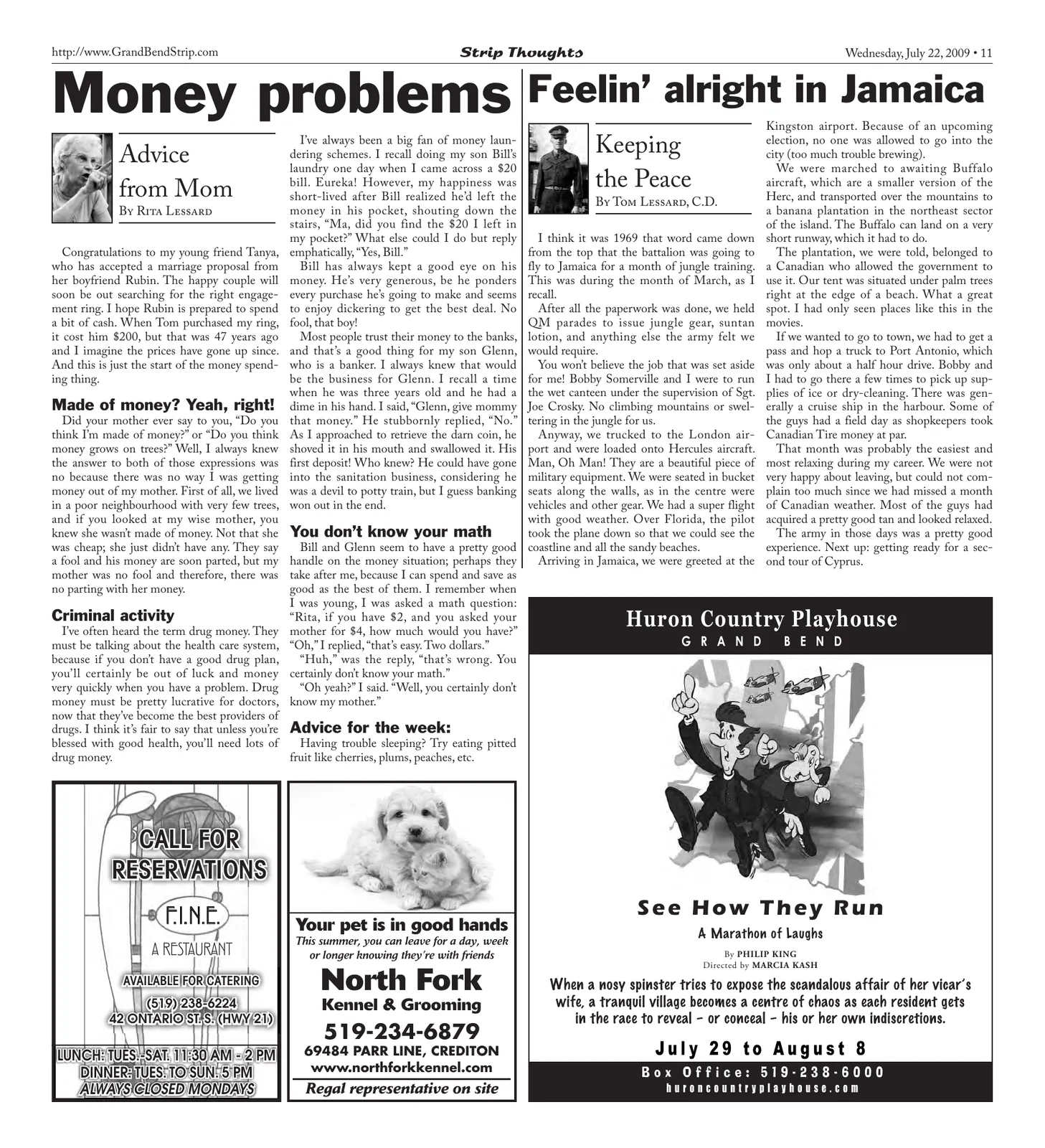 http://www.GrandBendStrip.com

Strip Thoughts

Wednesday, July 22, 2009 • 11

Money problems

Advice from Mom
By Rita Lessard

Congratulations to my young friend Tanya, who has accepted a marriage proposal from her boyfriend Rubin. The happy couple will soon be out searching for the right engagement ring. I hope Rubin is prepared to spend a bit of cash. When Tom purchased my ring, it cost him $200, but that was 47 years ago and I imagine the prices have gone up since. And this is just the start of the money spending thing.

Made of money? Yeah, right!

Did your mother ever say to you, "Do you think I'm made of money?" or "Do you think money grows on trees?" Well, I always knew the answer to both of those expressions was no because there was no way I was getting money out of my mother. First of all, we lived in a poor neighbourhood with very few trees, and if you looked at my wise mother, you knew she wasn't made of money. Not that she was cheap; she just didn't have any. They say a fool and his money are soon parted, but my mother was no fool and therefore, there was no parting with her money.

Criminal activity

I've often heard the term drug money. They must be talking about the health care system, because if you don't have a good drug plan, you'll certainly be out of luck and money very quickly when you have a problem. Drug money must be pretty lucrative for doctors, now that they've become the best providers of drugs. I think it's fair to say that unless you're blessed with good health, you'll need lots of drug money.

I've always been a big fan of money laundering schemes. I recall doing my son Bill's laundry one day when I came across a $20 bill. Eureka! However, my happiness was short-lived after Bill realized he'd left the money in his pocket, shouting down the stairs, "Ma, did you find the $20 I left in my pocket?" What else could I do but reply emphatically, "Yes, Bill."

Bill has always kept a good eye on his money. He's very generous, be he ponders every purchase he's going to make and seems to enjoy dickering to get the best deal. No fool, that boy!

Most people trust their money to the banks, and that's a good thing for my son Glenn, who is a banker. I always knew that would be the business for Glenn. I recall a time when he was three years old and he had a dime in his hand. I said, "Glenn, give mommy that money." He stubbornly replied, "No." As I approached to retrieve the darn coin, he shoved it in his mouth and swallowed it. His first deposit! Who knew? He could have gone into the sanitation business, considering he was a devil to potty train, but I guess banking won out in the end.

You don't know your math

Bill and Glenn seem to have a pretty good handle on the money situation; perhaps they take after me, because I can spend and save as good as the best of them. I remember when I was young, I was asked a math question: "Rita, if you have $2, and you asked your mother for $4, how much would you have?" "Oh," I replied, "that's easy. Two dollars."

"Huh," was the reply, "that's wrong. You certainly don't know your math."

"Oh yeah?" I said. "Well, you certainly don't know my mother."

Advice for the week:

Having trouble sleeping? Try eating pitted fruit like cherries, plums, peaches, etc.

Feelin' alright in Jamaica

Keeping the Peace
By Tom Lessard, C.D.

I think it was 1969 that word came down from the top that the battalion was going to fly to Jamaica for a month of jungle training. This was during the month of March, as I recall.

After all the paperwork was done, we held QM parades to issue jungle gear, suntan lotion, and anything else the army felt we would require.

You won't believe the job that was set aside for me! Bobby Somerville and I were to run the wet canteen under the supervision of Sgt. Joe Crosky. No climbing mountains or sweltering in the jungle for us.

Anyway, we trucked to the London airport and were loaded onto Hercules aircraft. Man, Oh Man! They are a beautiful piece of military equipment. We were seated in bucket seats along the walls, as in the centre were vehicles and other gear. We had a super flight with good weather. Over Florida, the pilot took the plane down so that we could see the coastline and all the sandy beaches.

Arriving in Jamaica, we were greeted at the Kingston airport. Because of an upcoming election, no one was allowed to go into the city (too much trouble brewing).

We were marched to awaiting Buffalo aircraft, which are a smaller version of the Herc, and transported over the mountains to a banana plantation in the northeast sector of the island. The Buffalo can land on a very short runway, which it had to do.

The plantation, we were told, belonged to a Canadian who allowed the government to use it. Our tent was situated under palm trees right at the edge of a beach. What a great spot. I had only seen places like this in the movies.

If we wanted to go to town, we had to get a pass and hop a truck to Port Antonio, which was only about a half hour drive. Bobby and I had to go there a few times to pick up supplies of ice or dry-cleaning. There was generally a cruise ship in the harbour. Some of the guys had a field day as shopkeepers took Canadian Tire money at par.

That month was probably the easiest and most relaxing during my career. We were not very happy about leaving, but could not complain too much since we had missed a month of Canadian weather. Most of the guys had acquired a pretty good tan and looked relaxed.

The army in those days was a pretty good experience. Next up: getting ready for a second tour of Cyprus.

CALL FOR RESERVATIONS
F.I.N.E.
A RESTAURANT
AVAILABLE FOR CATERING
(519) 238-6224
42 ONTARIO ST. S. (HWY 21)
LUNCH: TUES.-SAT. 11:30 AM - 2 PM
DINNER: TUES. TO SUN. 5 PM
ALWAYS CLOSED MONDAYS

Your pet is in good hands
This summer, you can leave for a day, week or longer knowing they're with friends
North Fork
Kennel & Grooming
519-234-6879
69484 PARR LINE, CREDITON
www.northforkkennel.com
Regal representative on site

Huron Country Playhouse
GRAND BEND
See How They Run
A Marathon of Laughs
By PHILIP KING
Directed by MARCIA KASH
When a nosy spinster tries to expose the scandalous affair of her vicar's wife, a tranquil village becomes a centre of chaos as each resident gets in the race to reveal - or conceal - his or her own indiscretions.
July 29 to August 8
Box Office: 519-238-6000
huroncountryplayhouse.com